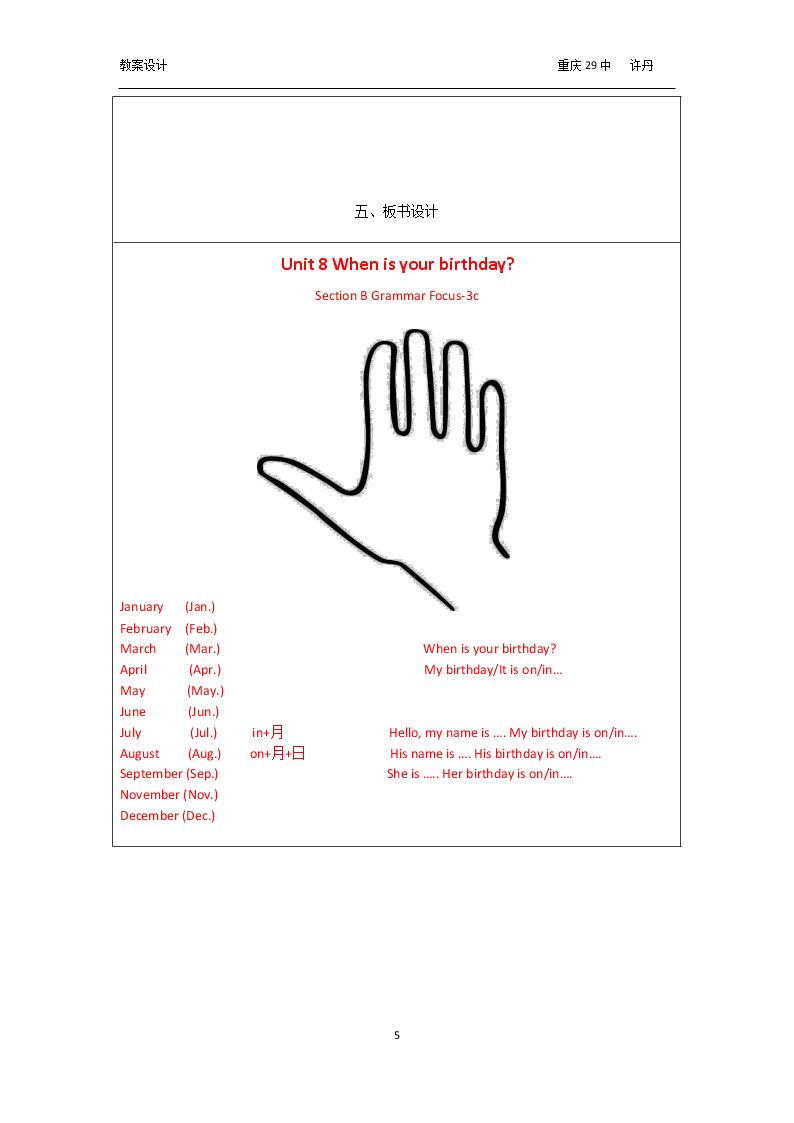 教案设计 重庆29中 许丹

五、板书设计

Unit 8 When is your birthday?

Section B Grammar Focus-3c

January (Jan.)
February (Feb.)
March (Mar.)
April (Apr.)
May (May.)
June (Jun.)
July (Jul.)
August (Aug.)
September (Sep.)
November (Nov.)
December (Dec.)

in+月
on+月+日

When is your birthday?
My birthday/It is on/in...

Hello, my name is .... My birthday is on/in....
His name is .... His birthday is on/in....
She is ..... Her birthday is on/in....

5